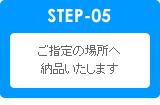 STEP-05

ご指定の場所へ
納品いたします